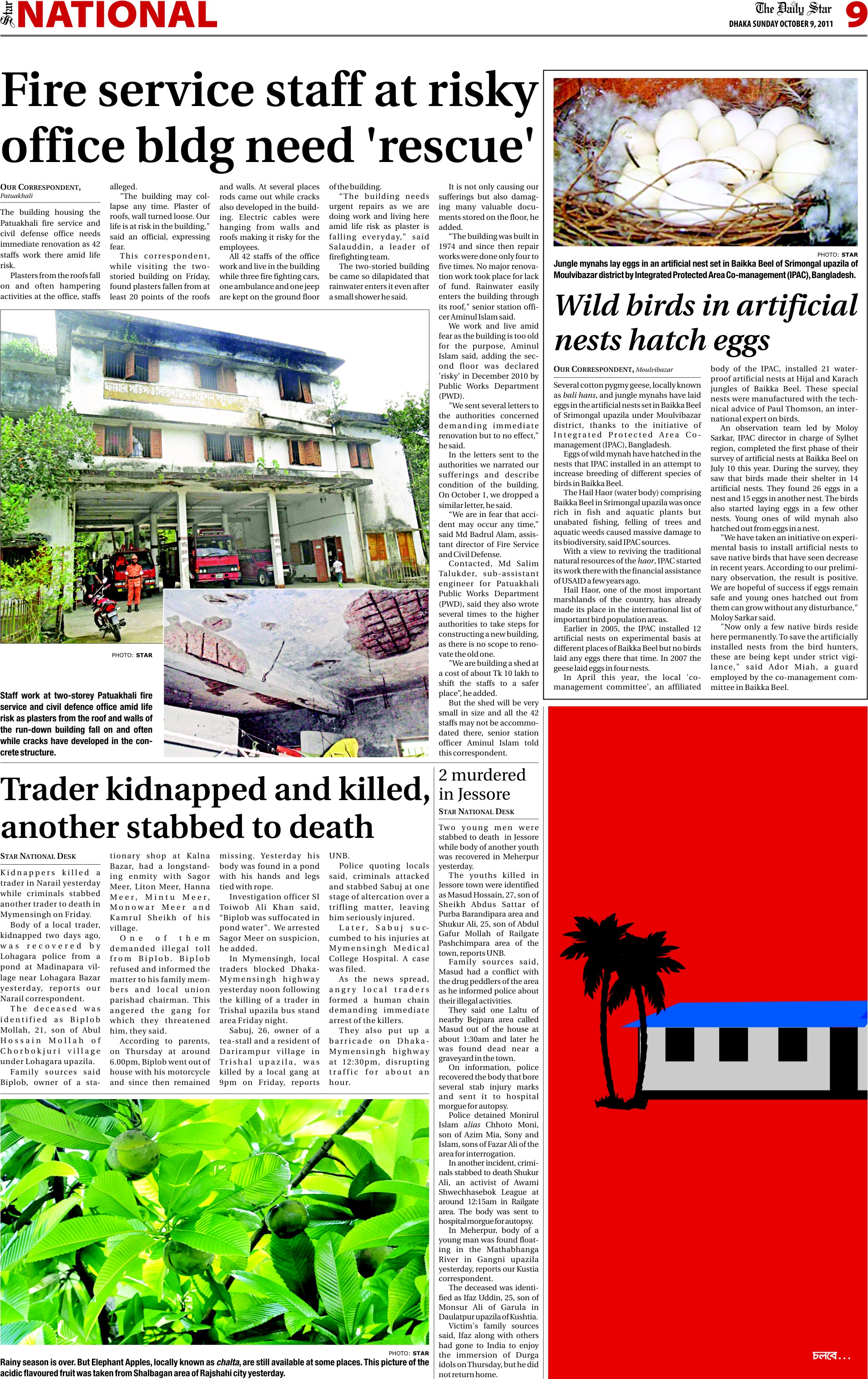 Star NATIONAL

The Daily Star
DHAKA SUNDAY OCTOBER 9, 2011 9

Fire service staff at risky office bldg need 'rescue'

OUR CORRESPONDENT, Patuakhali

The building housing the Patuakhali fire service and civil defense office needs immediate renovation as 42 staffs work there amid life risk.

Plasters from the roofs fall on and often hampering activities at the office, staffs alleged.

"The building may collapse any time. Plaster of roofs, wall turned loose. Our life is at risk in the building," said an official, expressing fear.

This correspondent, while visiting the two-storied building on Friday, found plasters fallen from at least 20 points of the roofs and walls. At several places rods came out while cracks also developed in the building. Electric cables were hanging from walls and roofs making it risky for the employees.

All 42 staffs of the office work and live in the building while three fire fighting cars, one ambulance and one jeep are kept on the ground floor of the building.

"The building needs urgent repairs as we are doing work and living here amid life risk as plaster is falling everyday," said Salauddin, a leader of firefighting team.

The two-storied building be came so dilapidated that rainwater enters it even after a small shower he said.

It is not only causing our sufferings but also damaging many valuable documents stored on the floor, he added.

"The building was built in 1974 and since then repair works were done only four to five times. No major renovation work took place for lack of fund. Rainwater easily enters the building through its roof," senior station officer Aminul Islam said.

We work and live amid fear as the building is too old for the purpose, Aminul Islam said, adding the second floor was declared 'risky' in December 2010 by Public Works Department (PWD).

"We sent several letters to the authorities concerned demanding immediate renovation but to no effect," he said.

In the letters sent to the authorities we narrated our sufferings and describe condition of the building. On October 1, we dropped a similar letter, he said.

"We are in fear that accident may occur any time," said Md Badrul Alam, assistant director of Fire Service and Civil Defense.

Contacted, Md Salim Talukder, sub-assistant engineer for Patuakhali Public Works Department (PWD), said they also wrote several times to the higher authorities to take steps for constructing a new building, as there is no scope to renovate the old one.

"We are building a shed at a cost of about Tk 10 lakh to shift the staffs to a safer place", he added.

But the shed will be very small in size and all the 42 staffs may not be accommodated there, senior station officer Aminul Islam told this correspondent.

PHOTO: STAR
Staff work at two-storey Patuakhali fire service and civil defence office amid life risk as plasters from the roof and walls of the run-down building fall on and often while cracks have developed in the concrete structure.

PHOTO: STAR
Jungle mynahs lay eggs in an artificial nest set in Baikka Beel of Srimongal upazila of Moulvibazar district by Integrated Protected Area Co-management (IPAC), Bangladesh.

Wild birds in artificial nests hatch eggs

OUR CORRESPONDENT, Moulvibazar

Several cotton pygmy geese, locally known as bali hans, and jungle mynahs have laid eggs in the artificial nests set in Baikka Beel of Srimongal upazila under Moulvibazar district, thanks to the initiative of Integrated Protected Area Co-management (IPAC), Bangladesh.

Eggs of wild mynah have hatched in the nests that IPAC installed in an attempt to increase breeding of different species of birds in Baikka Beel.

The Hail Haor (water body) comprising Baikka Beel in Srimongal upazila was once rich in fish and aquatic plants but unabated fishing, felling of trees and aquatic weeds caused massive damage to its biodiversity, said IPAC sources.

With a view to reviving the traditional natural resources of the haor, IPAC started its work there with the financial assistance of USAID a few years ago.

Hail Haor, one of the most important marshlands of the country, has already made its place in the international list of important bird population areas.

Earlier in 2005, the IPAC installed 12 artificial nests on experimental basis at different places of Baikka Beel but no birds laid any eggs there that time. In 2007 the geese laid eggs in four nests.

In April this year, the local 'co-management committee', an affiliated body of the IPAC, installed 21 waterproof artificial nests at Hijal and Karach jungles of Baikka Beel. These special nests were manufactured with the technical advice of Paul Thomson, an international expert on birds.

An observation team led by Moloy Sarkar, IPAC director in charge of Sylhet region, completed the first phase of their survey of artificial nests at Baikka Beel on July 10 this year. During the survey, they saw that birds made their shelter in 14 artificial nests. They found 26 eggs in a nest and 15 eggs in another nest. The birds also started laying eggs in a few other nests. Young ones of wild mynah also hatched out from eggs in a nest.

"We have taken an initiative on experimental basis to install artificial nests to save native birds that have seen decrease in recent years. According to our preliminary observation, the result is positive. We are hopeful of success if eggs remain safe and young ones hatched out from them can grow without any disturbance," Moloy Sarkar said.

"Now only a few native birds reside here permanently. To save the artificially installed nests from the bird hunters, these are being kept under strict vigilance," said Ador Miah, a guard employed by the co-management committee in Baikka Beel.

Trader kidnapped and killed, another stabbed to death

STAR NATIONAL DESK

Kidnappers killed a trader in Narail yesterday while criminals stabbed another trader to death in Mymensingh on Friday.

Body of a local trader, kidnapped two days ago, was recovered by Lohagara police from a pond at Madinapara village near Lohagara Bazar yesterday, reports our Narail correspondent.

The deceased was identified as Biplob Mollah, 21, son of Abul Hossain Mollah of Chorbokjuri village under Lohagara upazila.

Family sources said Biplob, owner of a stationary shop at Kalna Bazar, had a longstanding enmity with Sagor Meer, Liton Meer, Hanna Meer, Mintu Meer, Monowar Meer and Kamrul Sheikh of his village.

One of them demanded illegal toll from Biplob. Biplob refused and informed the matter to his family members and local union parishad chairman. This angered the gang for which they threatened him, they said.

According to parents, on Thursday at around 6.00pm, Biplob went out of house with his motorcycle and since then remained missing. Yesterday his body was found in a pond with his hands and legs tied with rope.

Investigation officer SI Toiwob Ali Khan said, "Biplob was suffocated in pond water". We arrested Sagor Meer on suspicion, he added.

In Mymensingh, local traders blocked Dhaka-Mymensingh highway yesterday noon following the killing of a trader in Trishal upazila bus stand area Friday night.

Sabuj, 26, owner of a tea-stall and a resident of Darirampur village in Trishal upazila, was killed by a local gang at 9pm on Friday, reports UNB.

Police quoting locals said, criminals attacked and stabbed Sabuj at one stage of altercation over a trifling matter, leaving him seriously injured.

Later, Sabuj succumbed to his injuries at Mymensingh Medical College Hospital. A case was filed.

As the news spread, angry local traders formed a human chain demanding immediate arrest of the killers.

They also put up a barricade on Dhaka-Mymensingh highway at 12:30pm, disrupting traffic for about an hour.

2 murdered in Jessore

STAR NATIONAL DESK

Two young men were stabbed to death in Jessore while body of another youth was recovered in Meherpur yesterday.

The youths killed in Jessore town were identified as Masud Hossain, 27, son of Sheikh Abdus Sattar of Purba Barandipara area and Shukur Ali, 25, son of Abdul Gafur Mollah of Railgate Pashchimpara area of the town, reports UNB.

Family sources said, Masud had a conflict with the drug peddlers of the area as he informed police about their illegal activities.

They said one Laltu of nearby Bejpara area called Masud out of the house at about 1:30am and later he was found dead near a graveyard in the town.

On information, police recovered the body that bore several stab injury marks and sent it to hospital morgue for autopsy.

Police detained Monirul Islam alias Chhoto Moni, son of Azim Mia, Sony and Islam, sons of Fazar Ali of the area for interrogation.

In another incident, criminals stabbed to death Shukur Ali, an activist of Awami Shwechhasebok League at around 12:15am in Railgate area. The body was sent to hospital morgue for autopsy.

In Meherpur, body of a young man was found floating in the Mathabhanga River in Gangni upazila yesterday, reports our Kustia correspondent.

The deceased was identified as Ifaz Uddin, 25, son of Monsur Ali of Garula in Daulatpur upazila of Kushtia.

Victim's family sources said, Ifaz along with others had gone to India to enjoy the immersion of Durga idols on Thursday, but he did not return home.

PHOTO: STAR
Rainy season is over. But Elephant Apples, locally known as chalta, are still available at some places. This picture of the acidic flavoured fruit was taken from Shalbagan area of Rajshahi city yesterday.

চলবে...